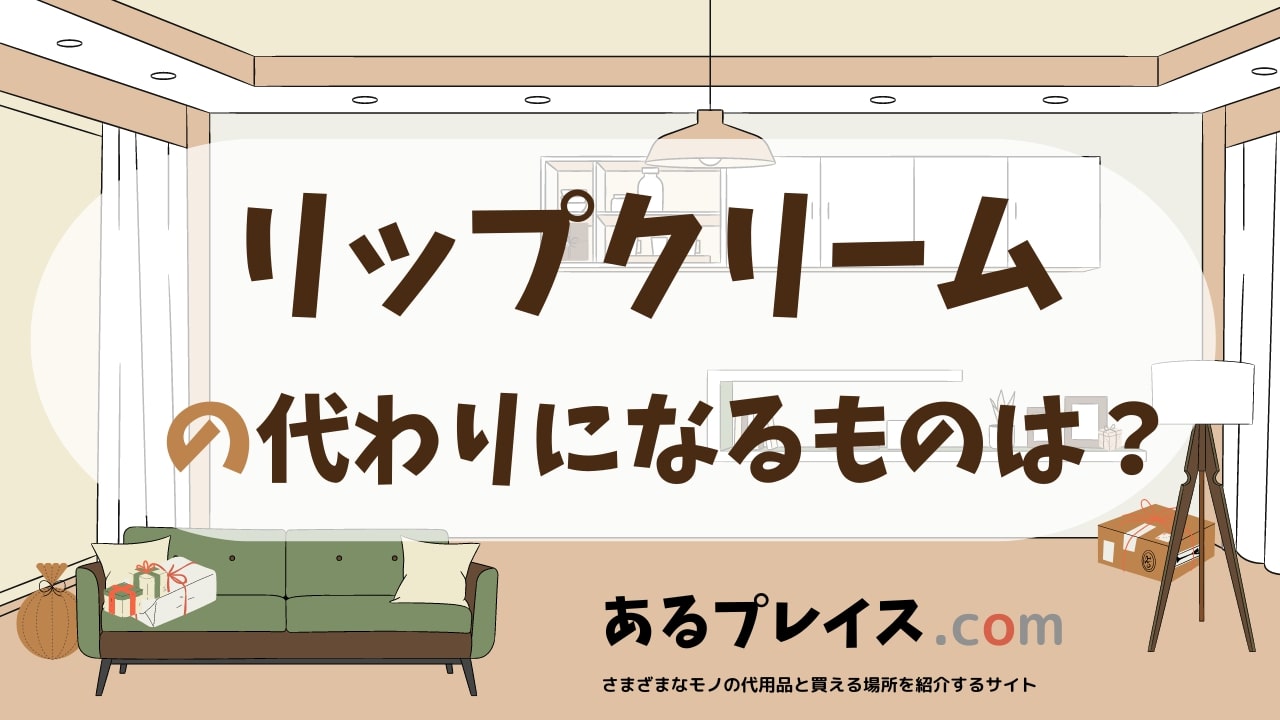 リップクリーム
の代わりになるものは？

あるプレイス.com
さまざまなモノの代用品と買える場所を紹介するサイト